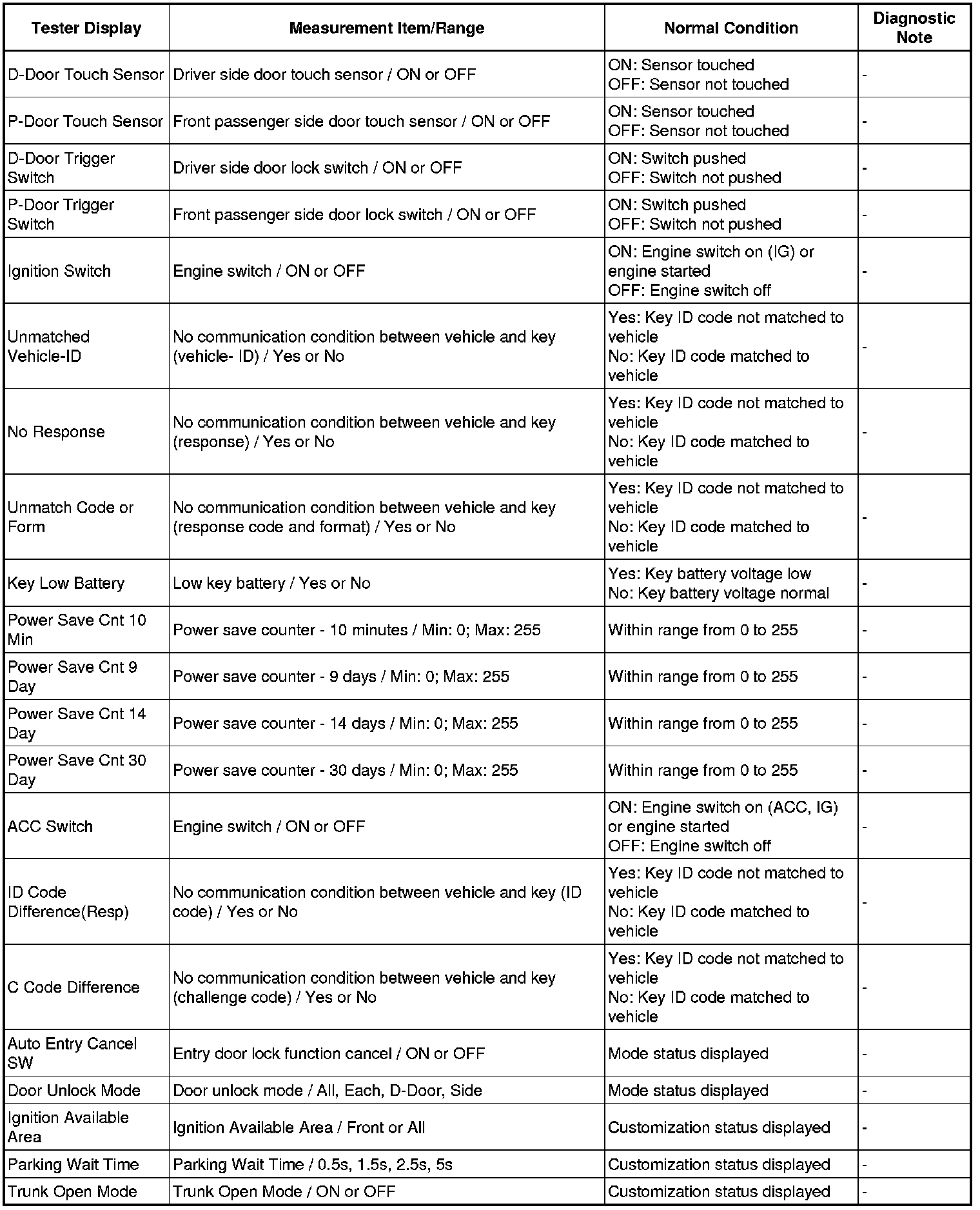 | Tester Display | Measurement Item/Range | Normal Condition | Diagnostic Note |
|---|---|---|---|
| D-Door Touch Sensor | Driver side door touch sensor / ON or OFF | ON: Sensor touched OFF: Sensor not touched | - |
| P-Door Touch Sensor | Front passenger side door touch sensor / ON or OFF | ON: Sensor touched OFF: Sensor not touched | - |
| D-Door Trigger Switch | Driver side door lock switch / ON or OFF | ON: Switch pushed OFF: Switch not pushed | - |
| P-Door Trigger Switch | Front passenger side door lock switch / ON or OFF | ON: Switch pushed OFF: Switch not pushed | - |
| Ignition Switch | Engine switch / ON or OFF | ON: Engine switch on (IG) or engine started OFF: Engine switch off | - |
| Unmatched Vehicle-ID | No communication condition between vehicle and key (vehicle- ID) / Yes or No | Yes: Key ID code not matched to vehicle No: Key ID code matched to vehicle | - |
| No Response | No communication condition between vehicle and key (response) / Yes or No | Yes: Key ID code not matched to vehicle No: Key ID code matched to vehicle | - |
| Unmatch Code or Form | No communication condition between vehicle and key (response code and format) / Yes or No | Yes: Key ID code not matched to vehicle No: Key ID code matched to vehicle | - |
| Key Low Battery | Low key battery / Yes or No | Yes: Key battery voltage low No: Key battery voltage normal | - |
| Power Save Cnt 10 Min | Power save counter - 10 minutes / Min: 0; Max: 255 | Within range from 0 to 255 | - |
| Power Save Cnt 9 Day | Power save counter - 9 days / Min: 0; Max: 255 | Within range from 0 to 255 | - |
| Power Save Cnt 14 Day | Power save counter - 14 days / Min: 0; Max: 255 | Within range from 0 to 255 | - |
| Power Save Cnt 30 Day | Power save counter - 30 days / Min: 0; Max: 255 | Within range from 0 to 255 | - |
| ACC Switch | Engine switch / ON or OFF | ON: Engine switch on (ACC, IG) or engine started OFF: Engine switch off | - |
| ID Code Difference(Resp) | No communication condition between vehicle and key (ID code) / Yes or No | Yes: Key ID code not matched to vehicle No: Key ID code matched to vehicle | - |
| C Code Difference | No communication condition between vehicle and key (challenge code) / Yes or No | Yes: Key ID code not matched to vehicle No: Key ID code matched to vehicle | - |
| Auto Entry Cancel SW | Entry door lock function cancel / ON or OFF | Mode status displayed | - |
| Door Unlock Mode | Door unlock mode / All, Each, D-Door, Side | Mode status displayed | - |
| Ignition Available Area | Ignition Available Area / Front or All | Customization status displayed | - |
| Parking Wait Time | Parking Wait Time / 0.5s, 1.5s, 2.5s, 5s | Customization status displayed | - |
| Trunk Open Mode | Trunk Open Mode / ON or OFF | Customization status displayed | - |